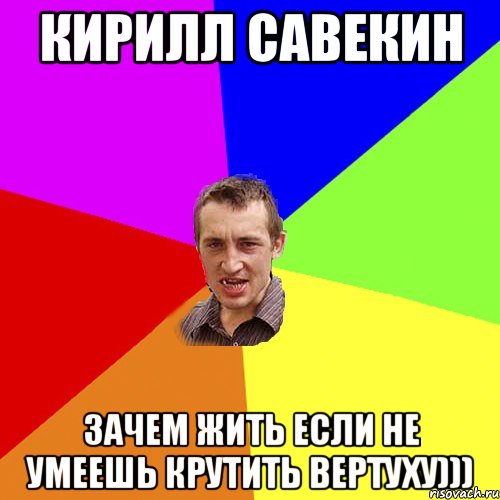 КИРИЛЛ САВЕКИН

ЗАЧЕМ ЖИТЬ ЕСЛИ НЕ УМЕЕШЬ КРУТИТЬ ВЕРТУХУ)))

risovach.ru